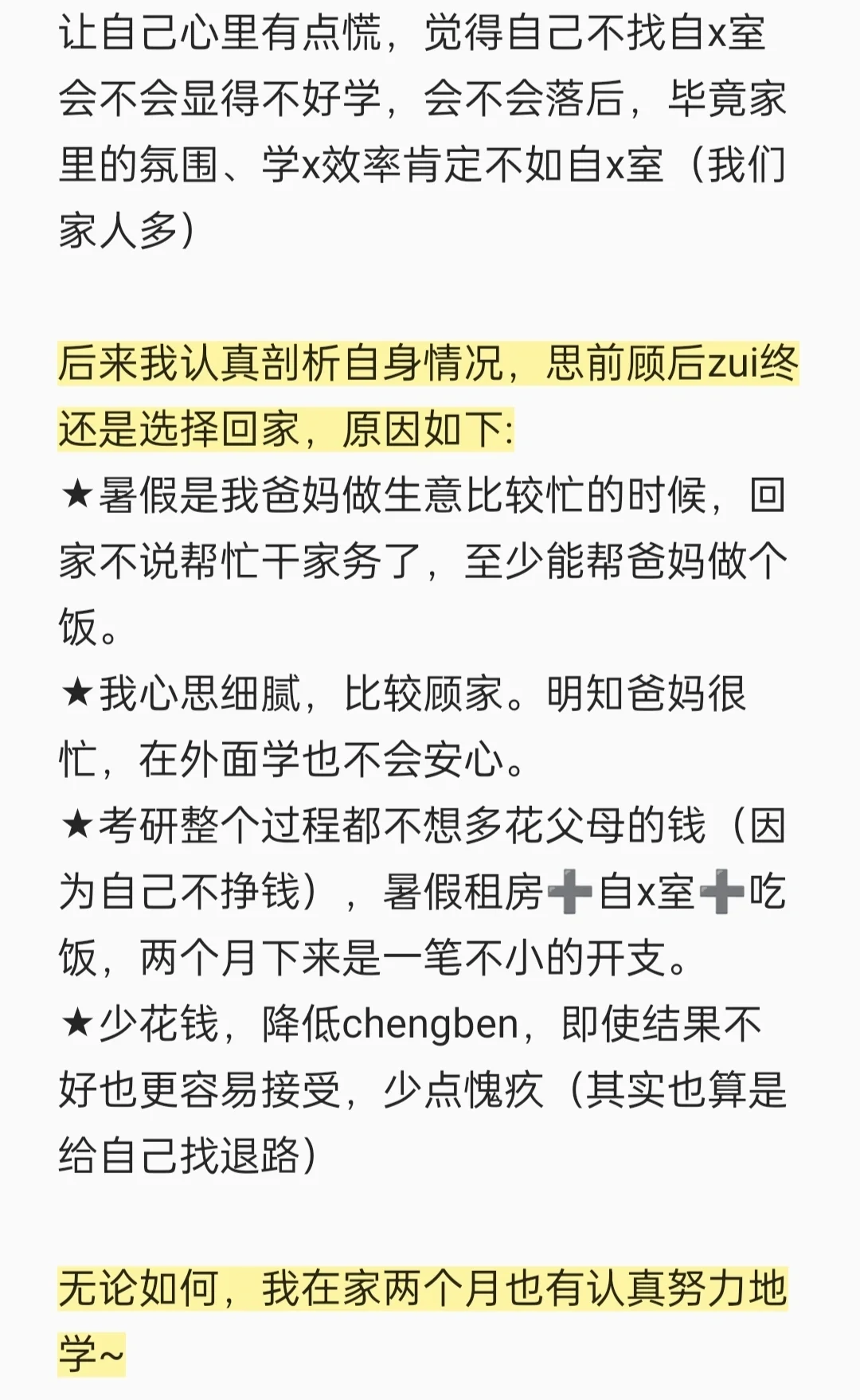 让自己心里有点慌，觉得自己不找自x室会不会显得不好学，会不会落后，毕竟家里的氛围、学x效率肯定不如自x室（我们家人多）

后来我认真剖析自身情况，思前顾后zui终还是选择回家，原因如下:
★暑假是我爸妈做生意比较忙的时候，回家不说帮忙干家务了，至少能帮爸妈做个饭。
★我心思细腻，比较顾家。明知爸妈很忙，在外面学也不会安心。
★考研整个过程都不想多花父母的钱（因为自己不挣钱），暑假租房➕自x室➕吃饭，两个月下来是一笔不小的开支。
★少花钱，降低chengben，即使结果不好也更容易接受，少点愧疚（其实也算是给自己找退路）

无论如何，我在家两个月也有认真努力地学~